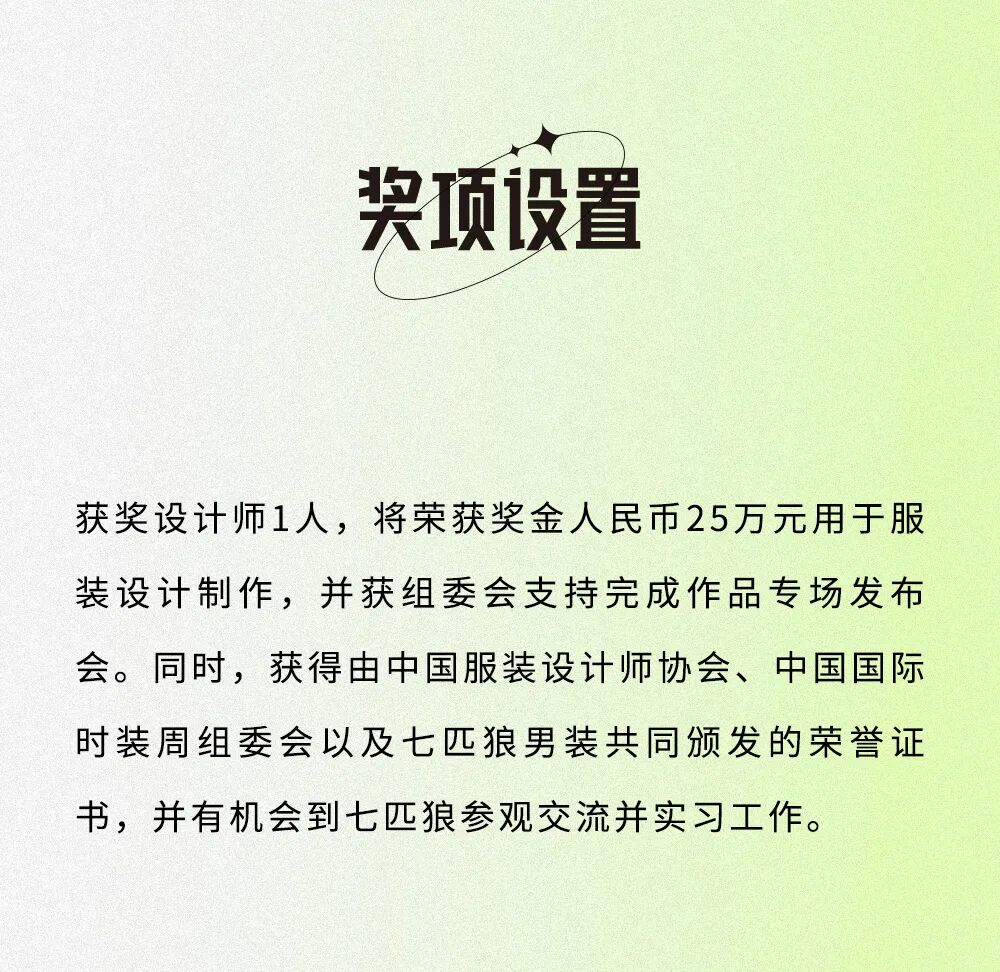 奖项设置

获奖设计师1人，将荣获奖金人民币25万元用于服装设计制作，并获组委会支持完成作品专场发布会。同时，获得由中国服装设计师协会、中国国际时装周组委会以及七匹狼男装共同颁发的荣誉证书，并有机会到七匹狼参观交流并实习工作。